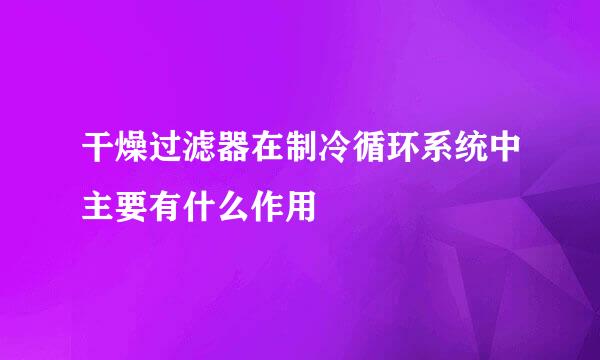 干燥过滤器在制冷循环系统中主要有什么作用